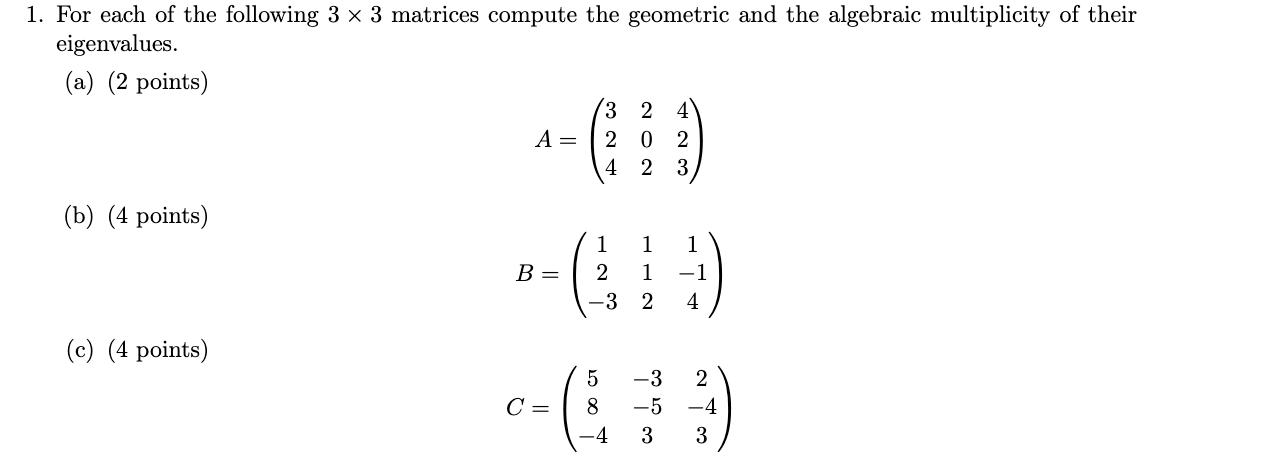 1. For each of the following $3 \times 3$ matrices compute the geometric and the algebraic multiplicity of their eigenvalues.

(a) (2 points)

$$A = \begin{pmatrix} 3 & 2 & 4 \\ 2 & 0 & 2 \\ 4 & 2 & 3 \end{pmatrix}$$

(b) (4 points)

$$B = \begin{pmatrix} 1 & 1 & 1 \\ 2 & 1 & -1 \\ -3 & 2 & 4 \end{pmatrix}$$

(c) (4 points)

$$C = \begin{pmatrix} 5 & -3 & 2 \\ 8 & -5 & -4 \\ -4 & 3 & 3 \end{pmatrix}$$